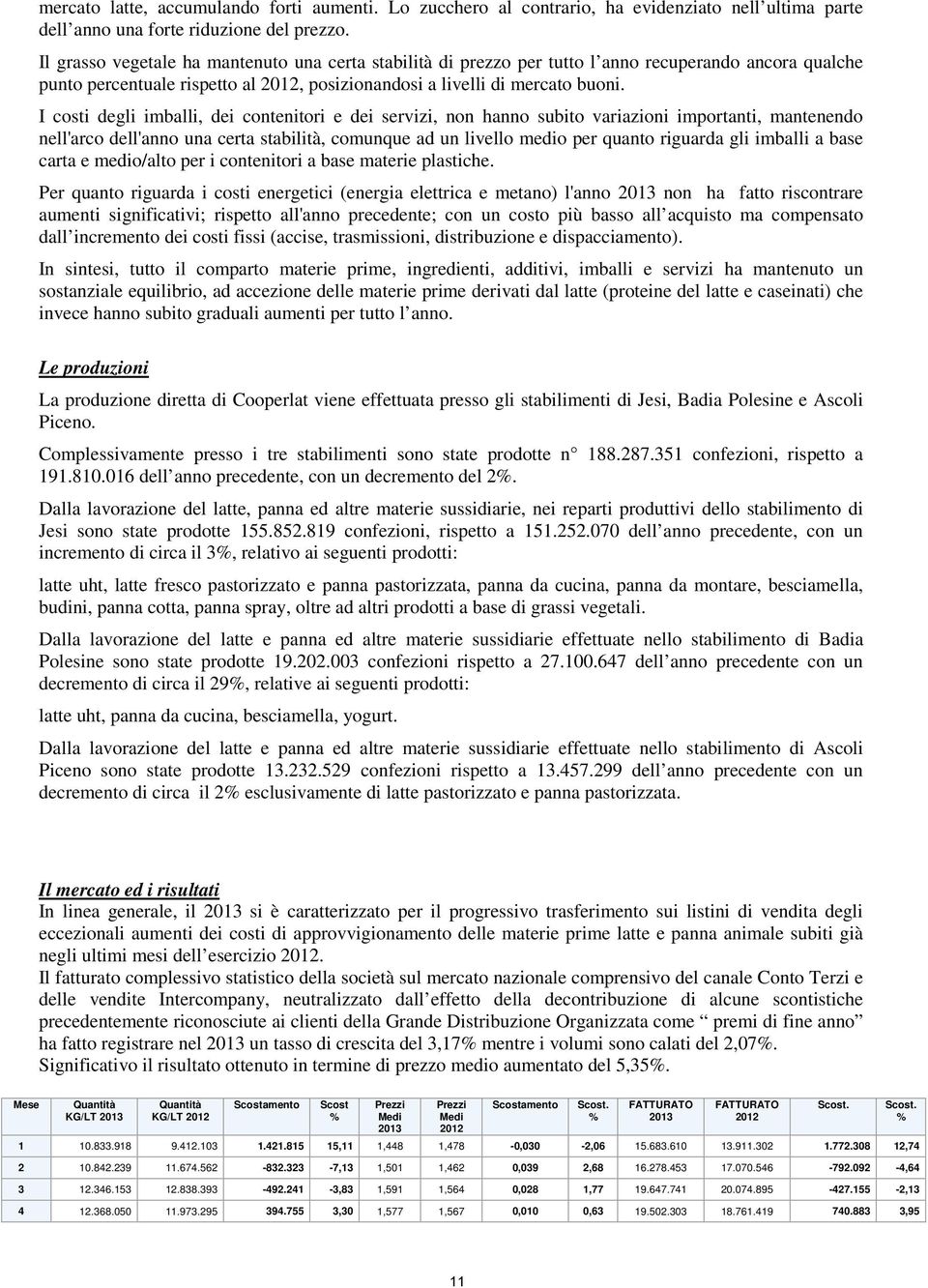 mercato latte, accumulando forti aumenti. Lo zucchero al contrario, ha evidenziato nell'ultima parte dell'anno una forte riduzione del prezzo.

Il grasso vegetale ha mantenuto una certa stabilità di prezzo per tutto l'anno recuperando ancora qualche punto percentuale rispetto al 2012, posizionandosi a livelli di mercato buoni.

I costi degli imballi, dei contenitori e dei servizi, non hanno subito variazioni importanti, mantenendo nell'arco dell'anno una certa stabilità, comunque ad un livello medio per quanto riguarda gli imballi a base carta e medio/alto per i contenitori a base materie plastiche.

Per quanto riguarda i costi energetici (energia elettrica e metano) l'anno 2013 non ha fatto riscontrare aumenti significativi; rispetto all'anno precedente; con un costo più basso all'acquisto ma compensato dall'incremento dei costi fissi (accise, trasmissioni, distribuzione e dispacciamento).

In sintesi, tutto il comparto materie prime, ingredienti, additivi, imballi e servizi ha mantenuto un sostanziale equilibrio, ad accezione delle materie prime derivati dal latte (proteine del latte e caseinati) che invece hanno subito graduali aumenti per tutto l'anno.

Le produzioni

La produzione diretta di Cooperlat viene effettuata presso gli stabilimenti di Jesi, Badia Polesine e Ascoli Piceno.

Complessivamente presso i tre stabilimenti sono state prodotte n° 188.287.351 confezioni, rispetto a 191.810.016 dell'anno precedente, con un decremento del 2%.

Dalla lavorazione del latte, panna ed altre materie sussidiarie, nei reparti produttivi dello stabilimento di Jesi sono state prodotte 155.852.819 confezioni, rispetto a 151.252.070 dell'anno precedente, con un incremento di circa il 3%, relativo ai seguenti prodotti:

latte uht, latte fresco pastorizzato e panna pastorizzata, panna da cucina, panna da montare, besciamella, budini, panna cotta, panna spray, oltre ad altri prodotti a base di grassi vegetali.

Dalla lavorazione del latte e panna ed altre materie sussidiarie effettuate nello stabilimento di Badia Polesine sono state prodotte 19.202.003 confezioni rispetto a 27.100.647 dell'anno precedente con un decremento di circa il 29%, relative ai seguenti prodotti:

latte uht, panna da cucina, besciamella, yogurt.

Dalla lavorazione del latte e panna ed altre materie sussidiarie effettuate nello stabilimento di Ascoli Piceno sono state prodotte 13.232.529 confezioni rispetto a 13.457.299 dell'anno precedente con un decremento di circa il 2% esclusivamente di latte pastorizzato e panna pastorizzata.

Il mercato ed i risultati
In linea generale, il 2013 si è caratterizzato per il progressivo trasferimento sui listini di vendita degli eccezionali aumenti dei costi di approvvigionamento delle materie prime latte e panna animale subiti già negli ultimi mesi dell'esercizio 2012.
Il fatturato complessivo statistico della società sul mercato nazionale comprensivo del canale Conto Terzi e delle vendite Intercompany, neutralizzato dall'effetto della decontribuzione di alcune scontistiche precedentemente riconosciute ai clienti della Grande Distribuzione Organizzata come " premi di fine anno" ha fatto registrare nel 2013 un tasso di crescita del 3,17% mentre i volumi sono calati del 2,07%.
Significativo il risultato ottenuto in termine di prezzo medio aumentato del 5,35%.

| Mese | Quantità KG/LT 2013 | Quantità KG/LT 2012 | Scostamento | Scost % | Prezzi Medi 2013 | Prezzi Medi 2012 | Scostamento | Scost. % | FATTURATO 2013 | FATTURATO 2012 | Scost. | Scost. % |
|---|---|---|---|---|---|---|---|---|---|---|---|---|
| 1 | 10.833.918 | 9.412.103 | 1.421.815 | 15,11 | 1,448 | 1,478 | -0,030 | -2,06 | 15.683.610 | 13.911.302 | 1.772.308 | 12,74 |
| 2 | 10.842.239 | 11.674.562 | -832.323 | -7,13 | 1,501 | 1,462 | 0,039 | 2,68 | 16.278.453 | 17.070.546 | -792.092 | -4,64 |
| 3 | 12.346.153 | 12.838.393 | -492.241 | -3,83 | 1,591 | 1,564 | 0,028 | 1,77 | 19.647.741 | 20.074.895 | -427.155 | -2,13 |
| 4 | 12.368.050 | 11.973.295 | 394.755 | 3,30 | 1,577 | 1,567 | 0,010 | 0,63 | 19.502.303 | 18.761.419 | 740.883 | 3,95 |

11